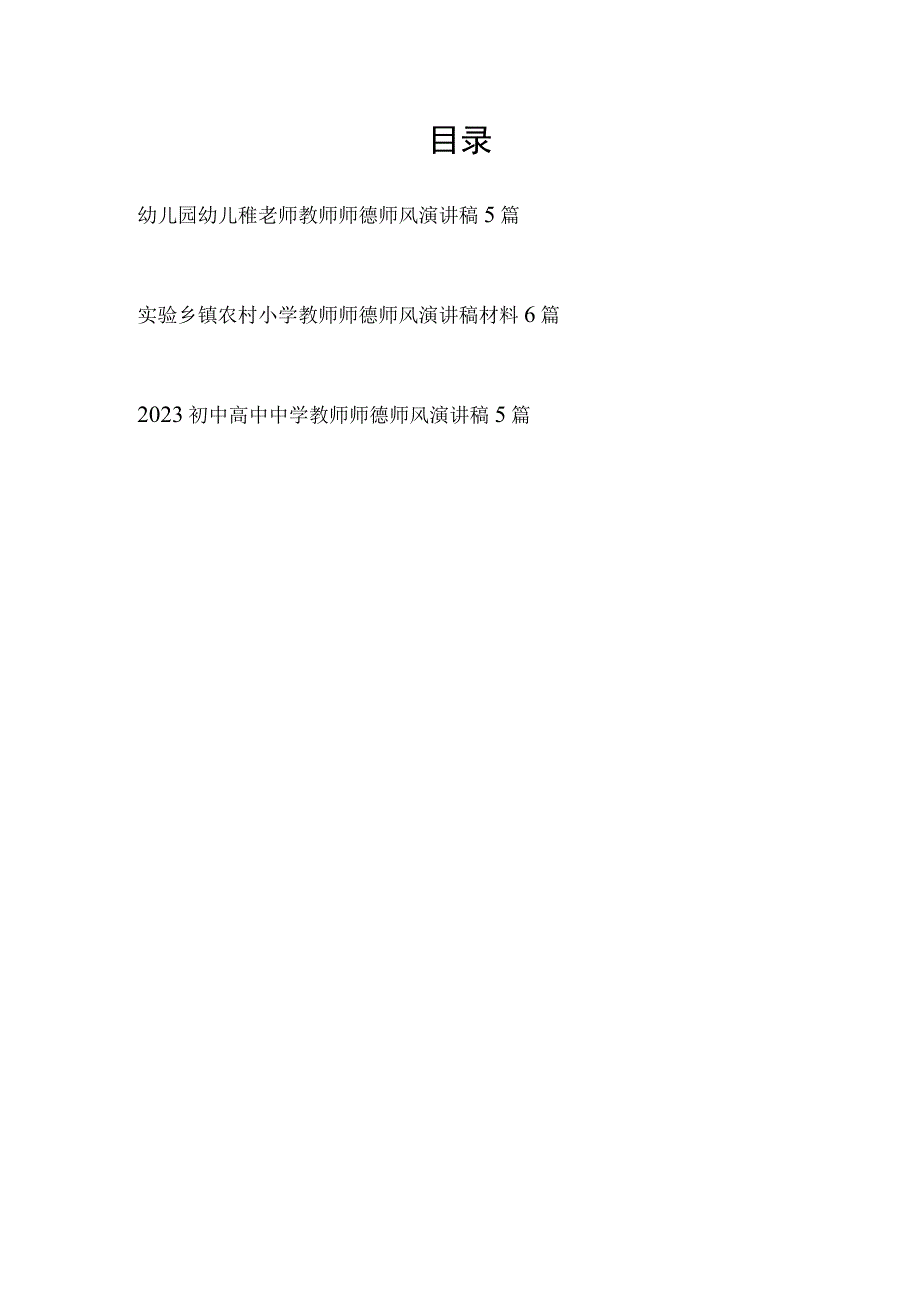 目录

幼儿园幼儿稚老师教师师德师风演讲稿5篇

实验乡镇农村小学教师师德师风演讲稿材料6篇

2023初中高中中学教师师德师风演讲稿5篇